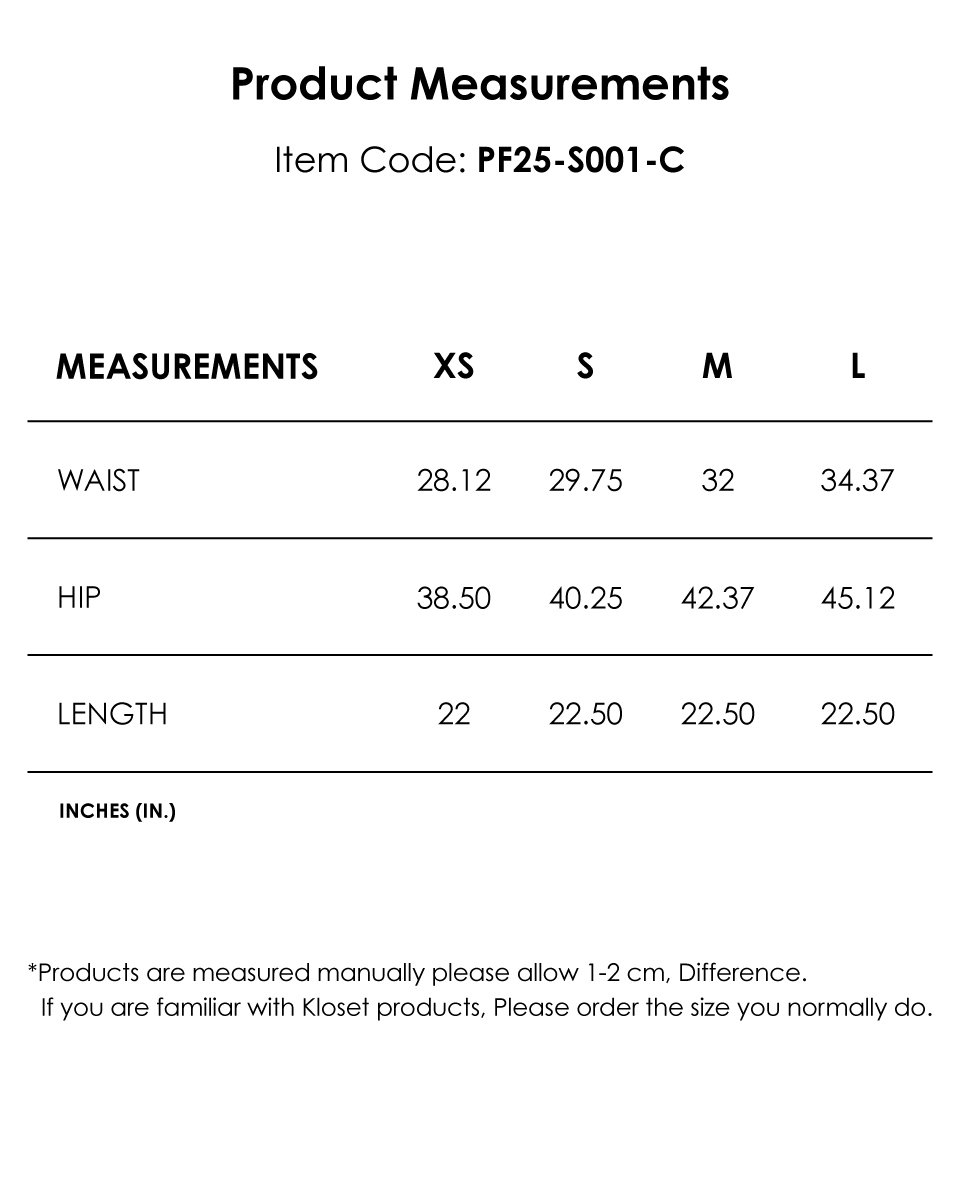 Product Measurements

Item Code: PF25-S001-C

| MEASUREMENTS | XS | S | M | L |
|---|---|---|---|---|
| WAIST | 28.12 | 29.75 | 32 | 34.37 |
| HIP | 38.50 | 40.25 | 42.37 | 45.12 |
| LENGTH | 22 | 22.50 | 22.50 | 22.50 |

INCHES (IN.)

*Products are measured manually please allow 1-2 cm, Difference.
If you are familiar with Kloset products, Please order the size you normally do.